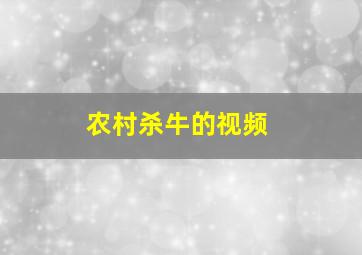 农村杀牛的视频